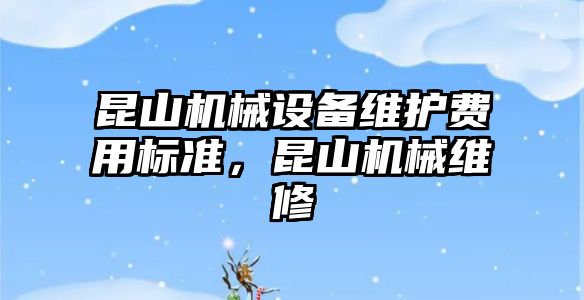 昆山机械设备维护费用标准，昆山机械维修